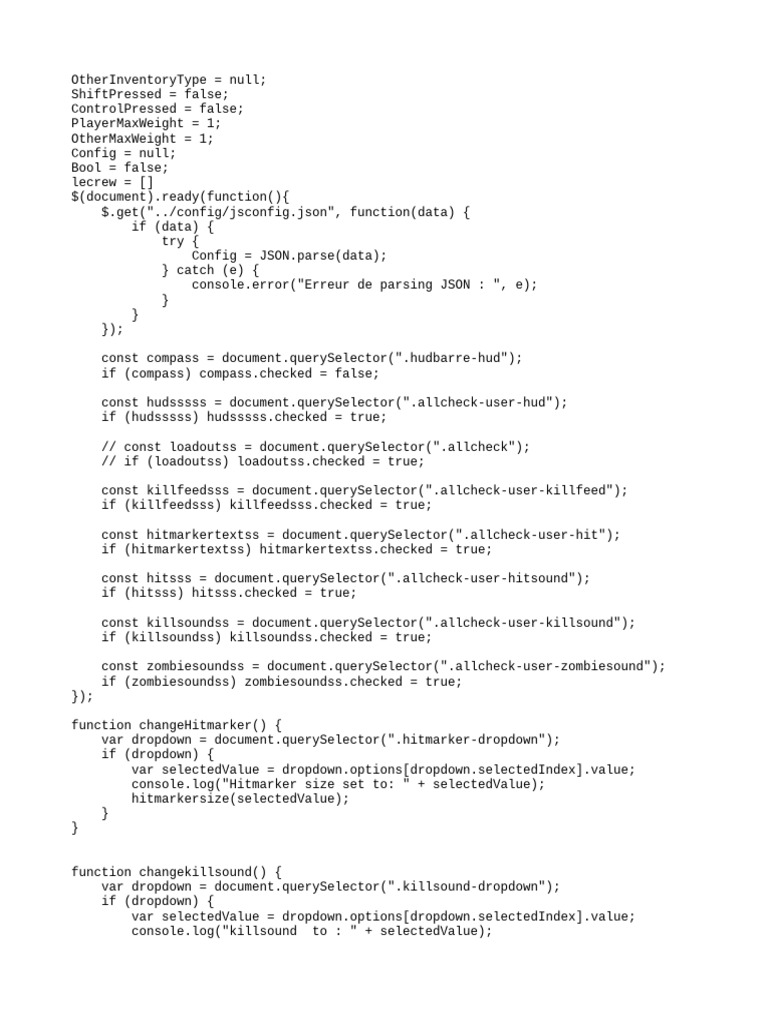 OtherInventoryType = null;
ShiftPressed = false;
ControlPressed = false;
PlayerMaxWeight = 1;
OtherMaxWeight = 1;
Config = null;
Bool = false;
lecrew = []
$(document).ready(function(){
    $.get("../config/jsconfig.json", function(data) {
        if (data) {
            try {
                Config = JSON.parse(data);
            } catch (e) {
                console.error("Erreur de parsing JSON : ", e);
            }
        }
    });

    const compass = document.querySelector(".hudbarre-hud");
    if (compass) compass.checked = false;

    const hudsssss = document.querySelector(".allcheck-user-hud");
    if (hudsssss) hudsssss.checked = true;

    // const loadoutss = document.querySelector(".allcheck");
    // if (loadoutss) loadoutss.checked = true;

    const killfeedsss = document.querySelector(".allcheck-user-killfeed");
    if (killfeedsss) killfeedsss.checked = true;

    const hitmarkertextss = document.querySelector(".allcheck-user-hit");
    if (hitmarkertextss) hitmarkertextss.checked = true;

    const hitsss = document.querySelector(".allcheck-user-hitsound");
    if (hitsss) hitsss.checked = true;

    const killsoundss = document.querySelector(".allcheck-user-killsound");
    if (killsoundss) killsoundss.checked = true;

    const zombiesoundss = document.querySelector(".allcheck-user-zombiesound");
    if (zombiesoundss) zombiesoundss.checked = true;
});

function changeHitmarker() {
    var dropdown = document.querySelector(".hitmarker-dropdown");
    if (dropdown) {
        var selectedValue = dropdown.options[dropdown.selectedIndex].value;
        console.log("Hitmarker size set to: " + selectedValue);
        hitmarkersize(selectedValue);
    }
}

function changekillsound() {
    var dropdown = document.querySelector(".killsound-dropdown");
    if (dropdown) {
        var selectedValue = dropdown.options[dropdown.selectedIndex].value;
        console.log("killsound  to : " + selectedValue);